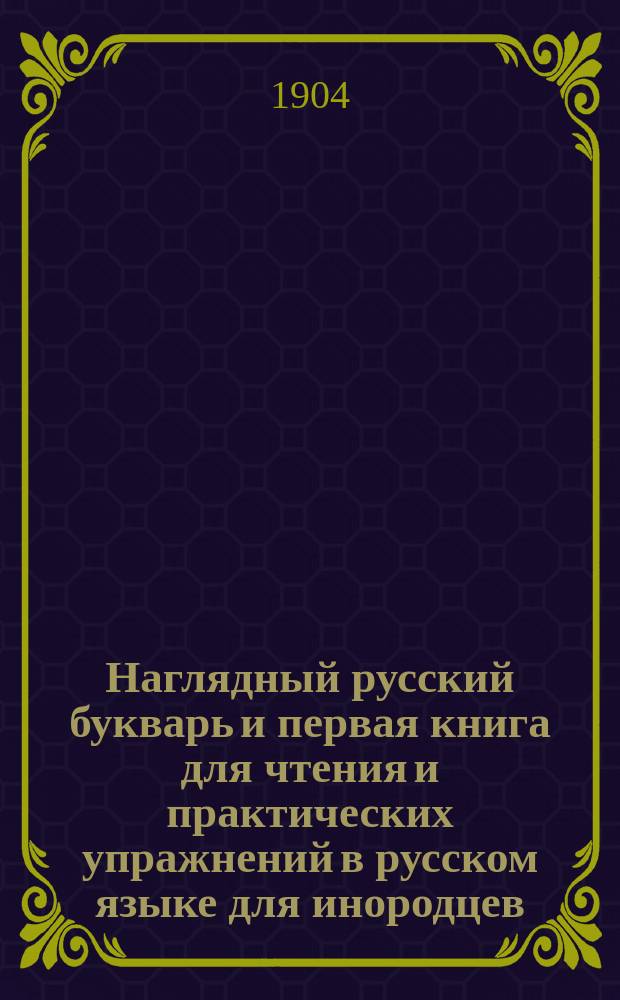 1904

Наглядный русский букварь и первая книга для чтения и практических упражнений в русском языке для инородцев